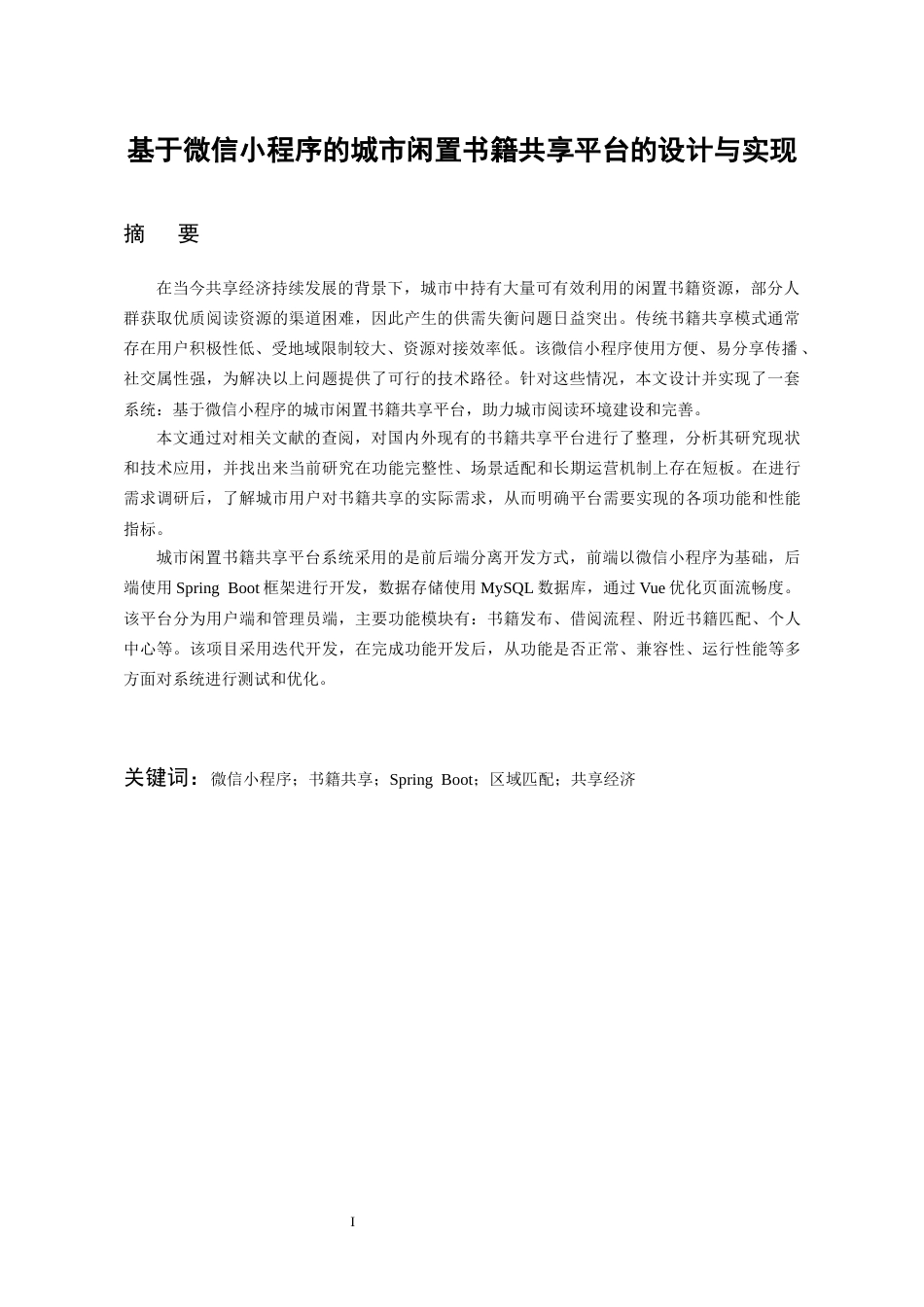 基于微信小程序的城市闲置书籍共享平台的设计与实现

摘　要

在当今共享经济持续发展的背景下，城市中持有大量可有效利用的闲置书籍资源，部分人群获取优质阅读资源的渠道困难，因此产生的供需失衡问题日益突出。传统书籍共享模式通常存在用户积极性低、受地域限制较大、资源对接效率低。该微信小程序使用方便、易分享传播、社交属性强，为解决以上问题提供了可行的技术路径。针对这些情况，本文设计并实现了一套系统：基于微信小程序的城市闲置书籍共享平台，助力城市阅读环境建设和完善。

本文通过对相关文献的查阅，对国内外现有的书籍共享平台进行了整理，分析其研究现状和技术应用，并找出来当前研究在功能完整性、场景适配和长期运营机制上存在短板。在进行需求调研后，了解城市用户对书籍共享的实际需求，从而明确平台需要实现的各项功能和性能指标。

城市闲置书籍共享平台系统采用的是前后端分离开发方式，前端以微信小程序为基础，后端使用Spring Boot框架进行开发，数据存储使用MySQL数据库，通过Vue优化页面流畅度。该平台分为用户端和管理员端，主要功能模块有：书籍发布、借阅流程、附近书籍匹配、个人中心等。该项目采用迭代开发，在完成功能开发后，从功能是否正常、兼容性、运行性能等多方面对系统进行测试和优化。

关键词：微信小程序；书籍共享；Spring Boot；区域匹配；共享经济

I